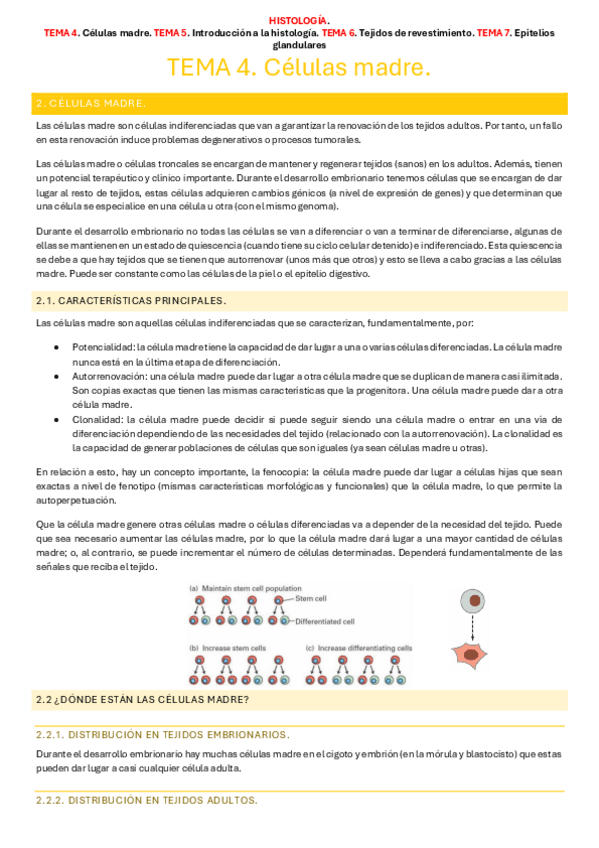 HISTOLOGÍA.
TEMA 4. Células madre. TEMA 5. Introducción a la histología. TEMA 6. Tejidos de revestimiento. TEMA 7. Epitelios glandulares

TEMA 4. Células madre.

2. CÉLULAS MADRE.

Las células madre son células indiferenciadas que van a garantizar la renovación de los tejidos adultos. Por tanto, un fallo en esta renovación induce problemas degenerativos o procesos tumorales.

Las células madre o células troncales se encargan de mantener y regenerar tejidos (sanos) en los adultos. Además, tienen un potencial terapéutico y clínico importante. Durante el desarrollo embrionario tenemos células que se encargan de dar lugar al resto de tejidos, estas células adquieren cambios génicos (a nivel de expresión de genes) y que determinan que una célula se especialice en una célula u otra (con el mismo genoma).

Durante el desarrollo embrionario no todas las células se van a diferenciar o van a terminar de diferenciarse, algunas de ellas se mantienen en un estado de quiescencia (cuando tiene su ciclo celular detenido) e indiferenciado. Esta quiescencia se debe a que hay tejidos que se tienen que autorrenovar (unos más que otros) y esto se lleva a cabo gracias a las células madre. Puede ser constante como las células de la piel o el epitelio digestivo.

2.1. CARACTERÍSTICAS PRINCIPALES.

Las células madre son aquellas células indiferenciadas que se caracterizan, fundamentalmente, por:

• Potencialidad: la célula madre tiene la capacidad de dar lugar a una o varias células diferenciadas. La célula madre nunca está en la última etapa de diferenciación.
• Autorrenovación: una célula madre puede dar lugar a otra célula madre que se duplican de manera casi ilimitada. Son copias exactas que tienen las mismas características que la progenitora. Una célula madre puede dar a otra célula madre.
• Clonalidad: la célula madre puede decidir si puede seguir siendo una célula madre o entrar en una vía de diferenciación dependiendo de las necesidades del tejido (relacionado con la autorrenovación). La clonalidad es la capacidad de generar poblaciones de células que son iguales (ya sean células madre u otras).

En relación a esto, hay un concepto importante, la fenocopia: la célula madre puede dar lugar a células hijas que sean exactas a nivel de fenotipo (mismas características morfológicas y funcionales) que la célula madre, lo que permite la autoperpetuación.

Que la célula madre genere otras células madre o células diferenciadas va a depender de la necesidad del tejido. Puede que sea necesario aumentar las células madre, por lo que la célula madre dará lugar a una mayor cantidad de células madre; o, al contrario, se puede incrementar el número de células determinadas. Dependerá fundamentalmente de las señales que reciba el tejido.

(a) Maintain stem cell population
Stem cell
Differentiated cell
(b) Increase stem cells
(c) Increase differentiating cells

2.2 ¿DÓNDE ESTÁN LAS CÉLULAS MADRE?

2.2.1. DISTRIBUCIÓN EN TEJIDOS EMBRIONARIOS.

Durante el desarrollo embrionario hay muchas células madre en el cigoto y embrión (en la mórula y blastocisto) que estas pueden dar lugar a casi cualquier célula adulta.

2.2.2. DISTRIBUCIÓN EN TEJIDOS ADULTOS.